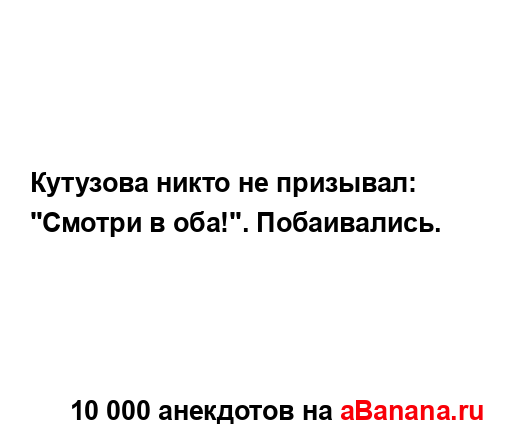 Кутузова никто не призывал: "Смотри в оба!". Побаивались.

10 000 анекдотов на aBanana.ru